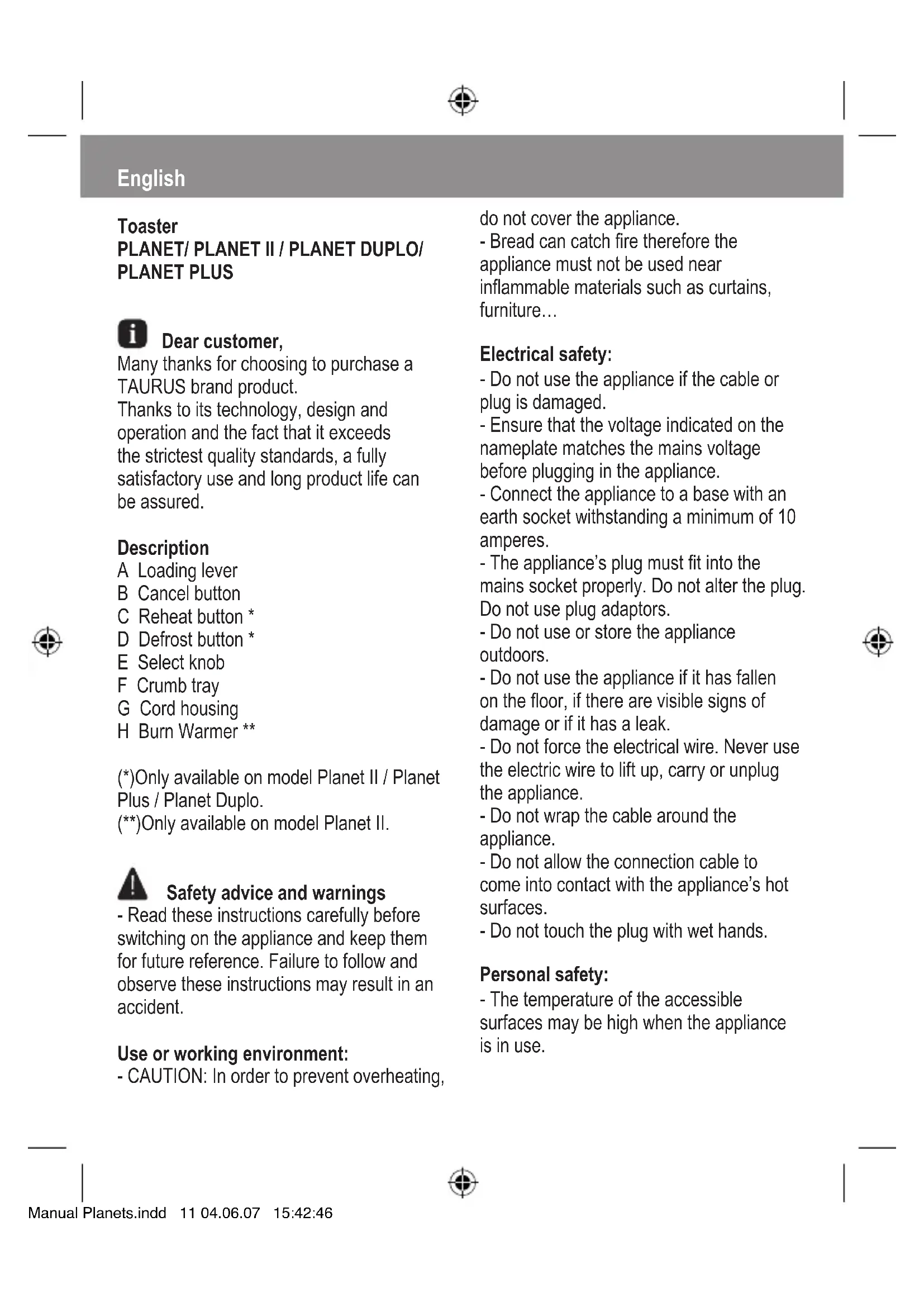 English

Toaster
PLANET/ PLANET II / PLANET DUPLO/ PLANET PLUS

Dear customer,
Many thanks for choosing to purchase a TAURUS brand product.
Thanks to its technology, design and operation and the fact that it exceeds the strictest quality standards, a fully satisfactory use and long product life can be assured.

Description
A Loading lever
B Cancel button
C Reheat button *
D Defrost button *
E Select knob
F Crumb tray
G Cord housing
H Burn Warmer **

(*)Only available on model Planet II / Planet Plus / Planet Duplo.
(**)Only available on model Planet II.

Safety advice and warnings
- Read these instructions carefully before switching on the appliance and keep them for future reference. Failure to follow and observe these instructions may result in an accident.

Use or working environment:
- CAUTION: In order to prevent overheating, do not cover the appliance.
- Bread can catch fire therefore the appliance must not be used near inflammable materials such as curtains, furniture…

Electrical safety:
- Do not use the appliance if the cable or plug is damaged.
- Ensure that the voltage indicated on the nameplate matches the mains voltage before plugging in the appliance.
- Connect the appliance to a base with an earth socket withstanding a minimum of 10 amperes.
- The appliance's plug must fit into the mains socket properly. Do not alter the plug. Do not use plug adaptors.
- Do not use or store the appliance outdoors.
- Do not use the appliance if it has fallen on the floor, if there are visible signs of damage or if it has a leak.
- Do not force the electrical wire. Never use the electric wire to lift up, carry or unplug the appliance.
- Do not wrap the cable around the appliance.
- Do not allow the connection cable to come into contact with the appliance's hot surfaces.
- Do not touch the plug with wet hands.

Personal safety:
- The temperature of the accessible surfaces may be high when the appliance is in use.

Manual Planets.indd 11 04.06.07 15:42:46